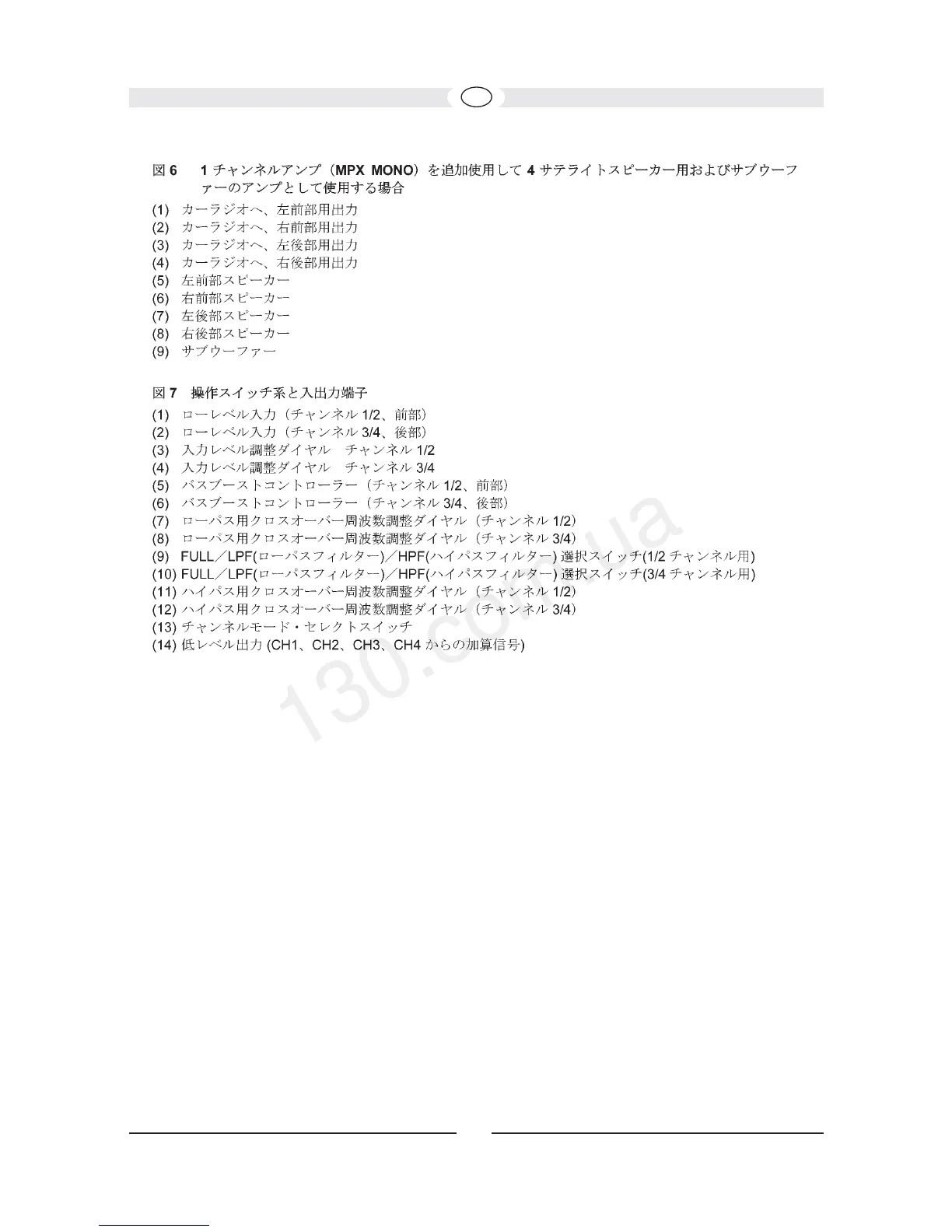 図 6　1 チャンネルアンプ（MPX MONO）を追加使用して 4 サテライトスピーカー用およびサブウーファーのアンプとして使用する場合

(1) カーラジオへ、左前部用出力
(2) カーラジオへ、右前部用出力
(3) カーラジオへ、左後部用出力
(4) カーラジオへ、右後部用出力
(5) 左前部スピーカー
(6) 右前部スピーカー
(7) 左後部スピーカー
(8) 右後部スピーカー
(9) サブウーファー

図 7　操作スイッチ系と入出力端子

(1) ローレベル入力（チャンネル 1/2、前部）
(2) ローレベル入力（チャンネル 3/4、後部）
(3) 入力レベル調整ダイヤル　チャンネル 1/2
(4) 入力レベル調整ダイヤル　チャンネル 3/4
(5) バスブーストコントローラー（チャンネル 1/2、前部）
(6) バスブーストコントローラー（チャンネル 3/4、後部）
(7) ローパス用クロスオーバー周波数調整ダイヤル（チャンネル 1/2）
(8) ローパス用クロスオーバー周波数調整ダイヤル（チャンネル 3/4）
(9) FULL／LPF(ローパスフィルター)／HPF(ハイパスフィルター) 選択スイッチ(1/2 チャンネル用)
(10) FULL／LPF(ローパスフィルター)／HPF(ハイパスフィルター) 選択スイッチ(3/4 チャンネル用)
(11) ハイパス用クロスオーバー周波数調整ダイヤル（チャンネル 1/2）
(12) ハイパス用クロスオーバー周波数調整ダイヤル（チャンネル 3/4）
(13) チャンネルモード・セレクトスイッチ
(14) 低レベル出力 (CH1、CH2、CH3、CH4 からの加算信号)

130.com.ua